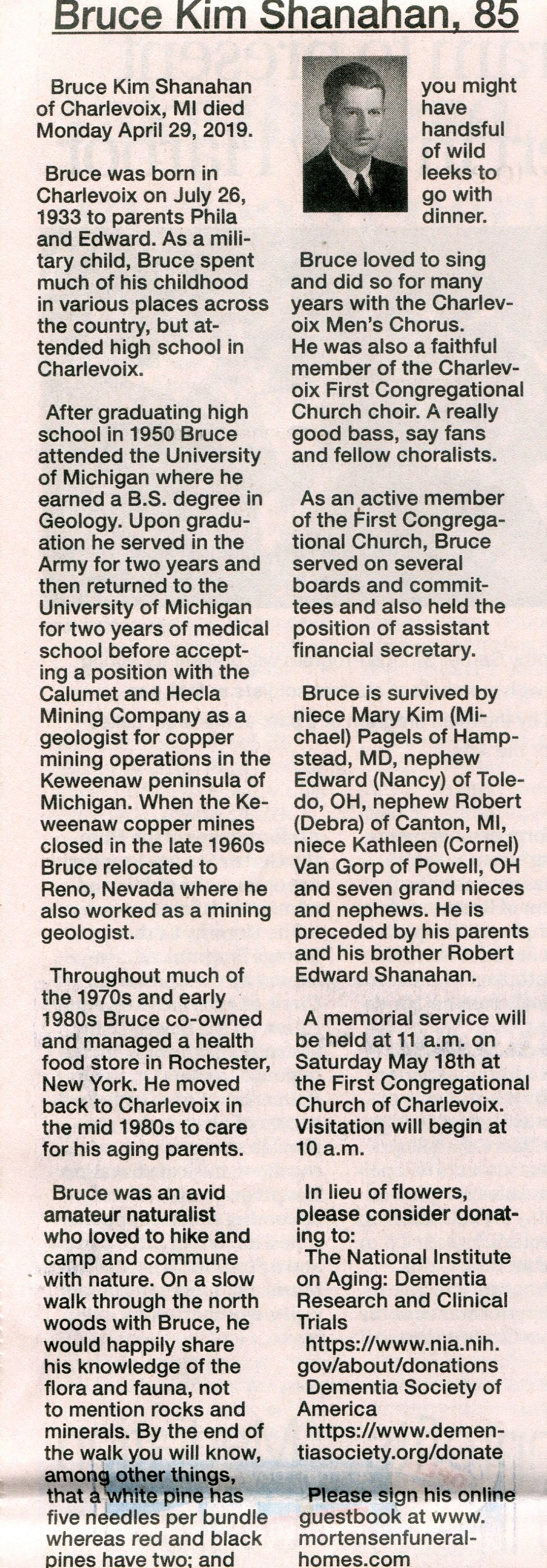 Bruce Kim Shanahan, 85

Bruce Kim Shanahan of Charlevoix, MI died Monday April 29, 2019.

Bruce was born in Charlevoix on July 26, 1933 to parents Phila and Edward. As a military child, Bruce spent much of his childhood in various places across the country, but attended high school in Charlevoix.

After graduating high school in 1950 Bruce attended the University of Michigan where he earned a B.S. degree in Geology. Upon graduation he served in the Army for two years and then returned to the University of Michigan for two years of medical school before accepting a position with the Calumet and Hecla Mining Company as a geologist for copper mining operations in the Keweenaw peninsula of Michigan. When the Keweenaw copper mines closed in the late 1960s Bruce relocated to Reno, Nevada where he also worked as a mining geologist.

Throughout much of the 1970s and early 1980s Bruce co-owned and managed a health food store in Rochester, New York. He moved back to Charlevoix in the mid 1980s to care for his aging parents.

Bruce was an avid amateur naturalist who loved to hike and camp and commune with nature. On a slow walk through the north woods with Bruce, he would happily share his knowledge of the flora and fauna, not to mention rocks and minerals. By the end of the walk you will know, among other things, that a white pine has five needles per bundle whereas red and black pines have two; and you might have handsful of wild leeks to go with dinner.

Bruce loved to sing and did so for many years with the Charlevoix Men's Chorus. He was also a faithful member of the Charlevoix First Congregational Church choir. A really good bass, say fans and fellow choralists.

As an active member of the First Congregational Church, Bruce served on several boards and committees and also held the position of assistant financial secretary.

Bruce is survived by niece Mary Kim (Michael) Pagels of Hampstead, MD, nephew Edward (Nancy) of Toledo, OH, nephew Robert (Debra) of Canton, MI, niece Kathleen (Cornel) Van Gorp of Powell, OH and seven grand nieces and nephews. He is preceded by his parents and his brother Robert Edward Shanahan.

A memorial service will be held at 11 a.m. on Saturday May 18th at the First Congregational Church of Charlevoix. Visitation will begin at 10 a.m.

In lieu of flowers, please consider donating to:
The National Institute on Aging: Dementia Research and Clinical Trials
https://www.nia.nih.gov/about/donations
Dementia Society of America
https://www.dementiasociety.org/donate

Please sign his online guestbook at www.mortensenfuneralhomes.com